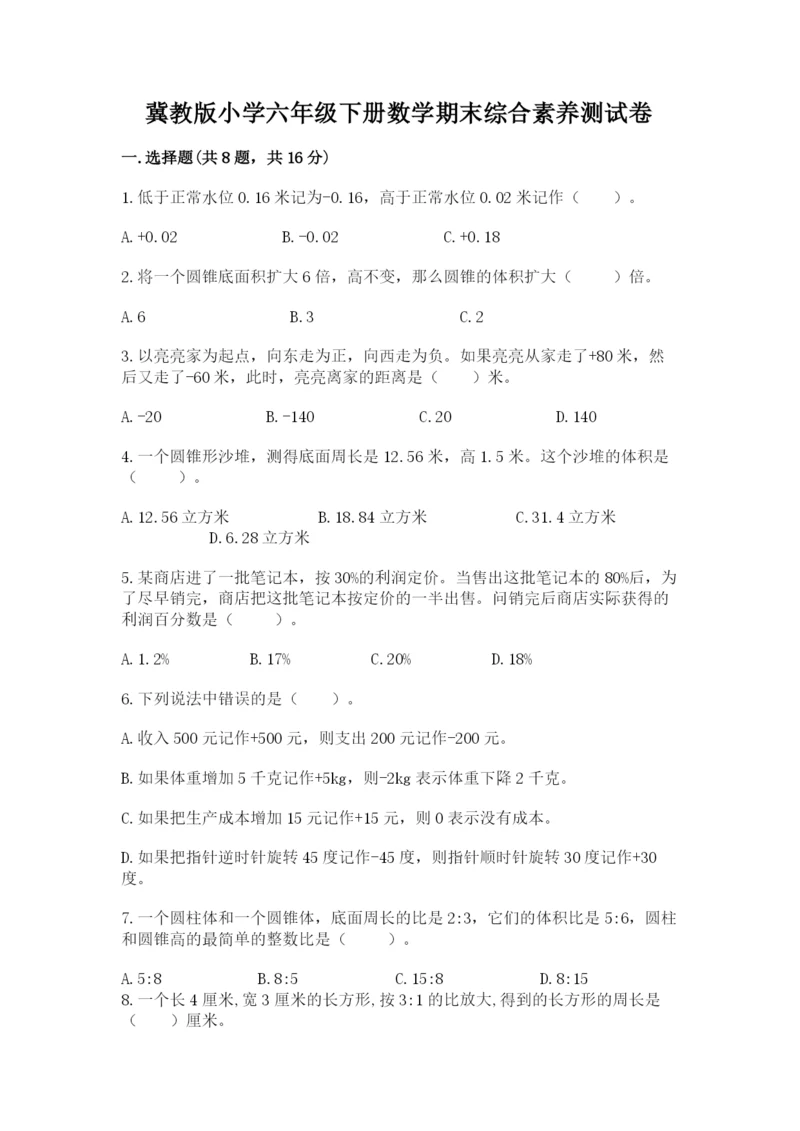 冀教版小学六年级下册数学期末综合素养测试卷

一.选择题(共8题，共16分)

1.低于正常水位0.16米记为-0.16，高于正常水位0.02米记作（　　）。

A.+0.02　　B.-0.02　　C.+0.18

2.将一个圆锥底面积扩大6倍，高不变，那么圆锥的体积扩大（　　）倍。

A.6　　B.3　　C.2

3.以亮亮家为起点，向东走为正，向西走为负。如果亮亮从家走了+80米，然后又走了-60米，此时，亮亮离家的距离是（　　）米。

A.-20　　B.-140　　C.20　　D.140

4.一个圆锥形沙堆，测得底面周长是12.56米，高1.5米。这个沙堆的体积是（　　）。

A.12.56立方米　　B.18.84立方米　　C.31.4立方米　　D.6.28立方米

5.某商店进了一批笔记本，按30%的利润定价。当售出这批笔记本的80%后，为了尽早销完，商店把这批笔记本按定价的一半出售。问销完后商店实际获得的利润百分数是（　　）。

A.1.2%　　B.17%　　C.20%　　D.18%

6.下列说法中错误的是（　　）。

A.收入500元记作+500元，则支出200元记作-200元。

B.如果体重增加5千克记作+5kg，则-2kg表示体重下降2千克。

C.如果把生产成本增加15元记作+15元，则0表示没有成本。

D.如果把指针逆时针旋转45度记作-45度，则指针顺时针旋转30度记作+30度。

7.一个圆柱体和一个圆锥体，底面周长的比是2:3，它们的体积比是5:6，圆柱和圆锥高的最简单的整数比是（　　）。

A.5:8　　B.8:5　　C.15:8　　D.8:15

8.一个长4厘米,宽3厘米的长方形,按3:1的比放大,得到的长方形的周长是（　　）厘米。